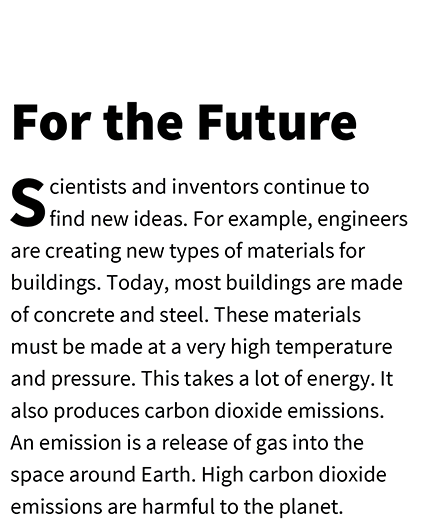 For the Future

Scientists and inventors continue to find new ideas. For example, engineers are creating new types of materials for buildings. Today, most buildings are made of concrete and steel. These materials must be made at a very high temperature and pressure. This takes a lot of energy. It also produces carbon dioxide emissions. An emission is a release of gas into the space around Earth. High carbon dioxide emissions are harmful to the planet.